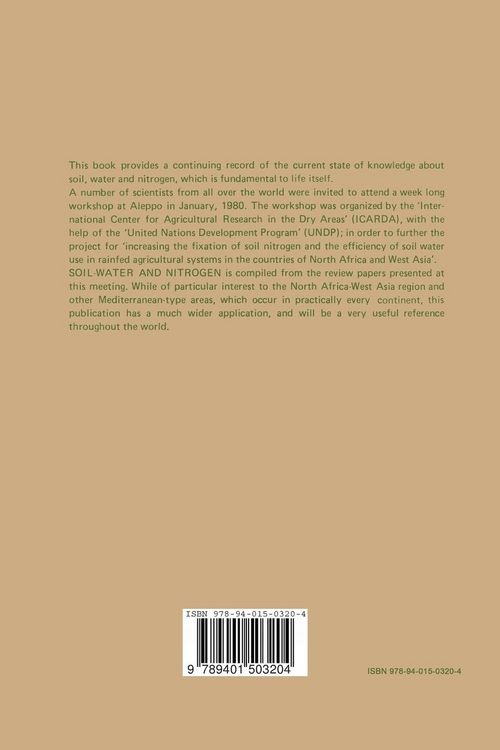 This book provides a continuing record of the current state of knowledge about soil, water and nitrogen, which is fundamental to life itself.
A number of scientists from all over the world were invited to attend a week long workshop at Aleppo in January, 1980. The workshop was organized by the 'International Center for Agricultural Research in the Dry Areas' (ICARDA), with the help of the 'United Nations Development Program' (UNDP); in order to further the project for 'increasing the fixation of soil nitrogen and the efficiency of soil water use in rainfed agricultural systems in the countries of North Africa and West Asia'.
SOIL-WATER AND NITROGEN is compiled from the review papers presented at this meeting. While of particular interest to the North Africa-West Asia region and other Mediterranean-type areas, which occur in practically every continent, this publication has a much wider application, and will be a very useful reference throughout the world.

ISBN 978-94-015-0320-4

9 789401 503204

ISBN 978-94-015-0320-4